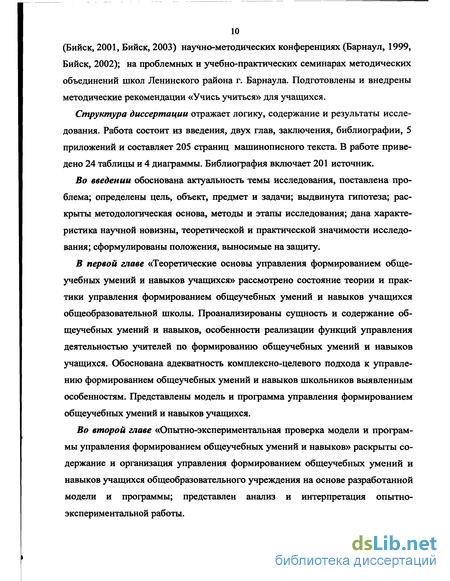 10

(Бийск, 2001, Бийск, 2003) научно-методических конференциях (Барнаул, 1999, Бийск, 2002); на проблемных и учебно-практических семинарах методических объединений школ Ленинского района г. Барнаула. Подготовлены и внедрены методические рекомендации «Учись учиться» для учащихся.

Структура диссертации отражает логику, содержание и результаты исследования. Работа состоит из введения, двух глав, заключения, библиографии, 5 приложений и составляет 205 страниц машинописного текста. В работе приведено 24 таблицы и 4 диаграммы. Библиография включает 201 источник.

Во введении обоснована актуальность темы исследования, поставлена проблема; определены цель, объект, предмет и задачи; выдвинута гипотеза; раскрыты методологическая основа, методы и этапы исследования; дана характеристика научной новизны, теоретической и практической значимости исследования; сформулированы положения, выносимые на защиту.

В первой главе «Теоретические основы управления формированием общеучебных умений и навыков учащихся» рассмотрено состояние теории и практики управления формированием общеучебных умений и навыков учащихся общеобразовательной школы. Проанализированы сущность и содержание общеучебных умений и навыков, особенности реализации функций управления деятельностью учителей по формированию общеучебных умений и навыков учащихся. Обоснована адекватность комплексно-целевого подхода к управлению формированием общеучебных умений и навыков школьников выявленным особенностям. Представлены модель и программа управления формированием общеучебных умений и навыков учащихся.

Во второй главе «Опытно-экспериментальная проверка модели и программы управления формированием общеучебных умений и навыков» раскрыты содержание и организация управления формированием общеучебных умений и навыков учащихся общеобразовательного учреждения на основе разработанной модели и программы; представлен анализ и интерпретация опытно-экспериментальной работы.

dsLib.net
библиотека диссертаций